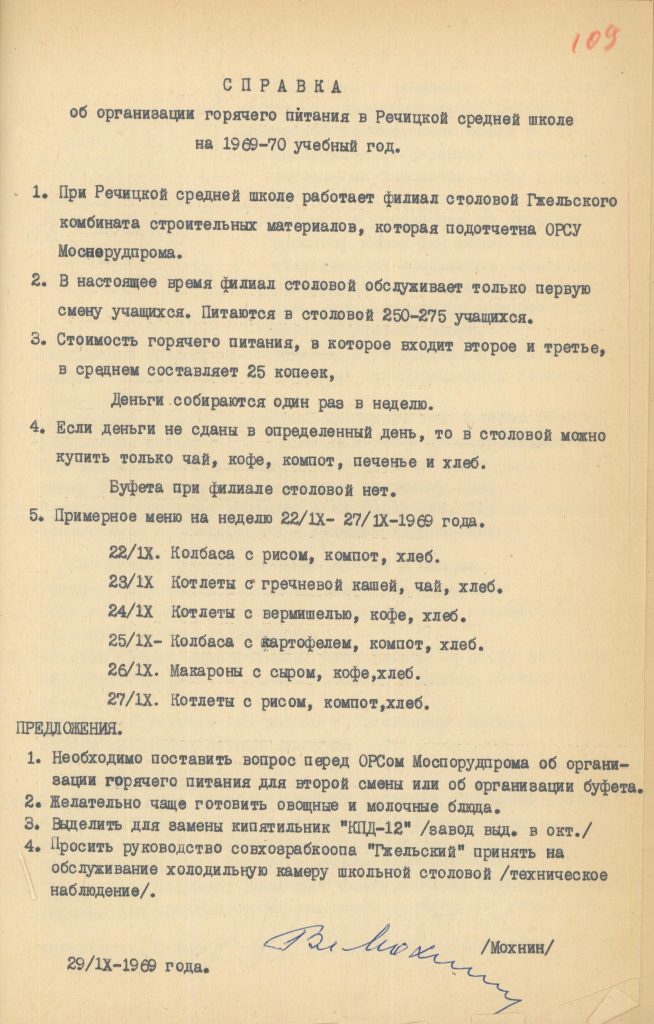 109

СПРАВКА
об организации горячего питания в Речицкой средней школе на 1969-70 учебный год.

1. При Речицкой средней школе работает филиал столовой Гжельского комбината строительных материалов, которая подотчетна ОРСУ Моснерудпрома.
2. В настоящее время филиал столовой обслуживает только первую смену учащихся. Питаются в столовой 250-275 учащихся.
3. Стоимость горячего питания, в которое входит второе и третье, в среднем составляет 25 копеек,
Деньги собираются один раз в неделю.
4. Если деньги не сданы в определенный день, то в столовой можно купить только чай, кофе, компот, печенье и хлеб.
Буфета при филиале столовой нет.
5. Примерное меню на неделю 22/1Х- 27/1Х-1969 года.
22/1Х. Колбаса с рисом, компот, хлеб.
23/1Х Котлеты с гречневой кашей, чай, хлеб.
24/1Х Котлеты с вермишелью, кофе, хлеб.
25/1Х- Колбаса с картофелем, компот, хлеб.
26/1Х. Макароны с сыром, кофе,хлеб.
27/1Х. Котлеты с рисом, компот,хлеб.
ПРЕДЛОЖЕНИЯ.
1. Необходимо поставить вопрос перед ОРСом Моспорудпрома об организации горячего питания для второй смены или об организации буфета.
2. Желательно чаще готовить овощные и молочные блюда.
3. Выделить для замены кипятильник "КПД-12" /завод выд. в окт./
4. Просить руководство совхозрабкоопа "Гжельский" принять на обслуживание холодильную камеру школьной столовой /техническое наблюдение/.

29/1Х-1969 года. Вл Мохнин /Мохнин/